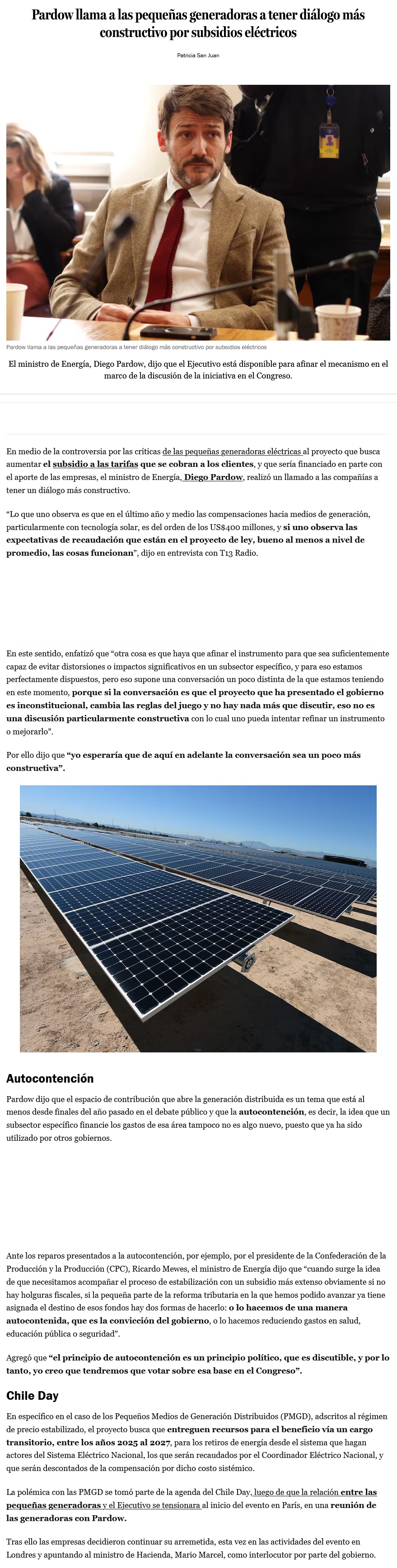 Pardow llama a las pequeñas generadoras a tener diálogo más constructivo por subsidios eléctricos

Patricia San Juan

Pardow llama a las pequeñas generadoras a tener diálogo más constructivo por subsidios eléctricos

El ministro de Energía, Diego Pardow, dijo que el Ejecutivo está disponible para afinar el mecanismo en el marco de la discusión de la iniciativa en el Congreso.

En medio de la controversia por las críticas de las pequeñas generadoras eléctricas al proyecto que busca aumentar el subsidio a las tarifas que se cobran a los clientes, y que sería financiado en parte con el aporte de las empresas, el ministro de Energía, Diego Pardow, realizó un llamado a las compañías a tener un diálogo más constructivo.

"Lo que uno observa es que en el último año y medio las compensaciones hacia medios de generación, particularmente con tecnología solar, es del orden de los US$400 millones, y si uno observa las expectativas de recaudación que están en el proyecto de ley, bueno al menos a nivel de promedio, las cosas funcionan", dijo en entrevista con T13 Radio.

En este sentido, enfatizó que "otra cosa es que haya que afinar el instrumento para que sea suficientemente capaz de evitar distorsiones o impactos significativos en un subsector específico, y para eso estamos perfectamente dispuestos, pero eso supone una conversación un poco distinta de la que estamos teniendo en este momento, porque si la conversación es que el proyecto que ha presentado el gobierno es inconstitucional, cambia las reglas del juego y no hay nada más que discutir, eso no es una discusión particularmente constructiva con lo cual uno pueda intentar refinar un instrumento o mejorarlo".

Por ello dijo que "yo esperaría que de aquí en adelante la conversación sea un poco más constructiva".

Autocontención

Pardow dijo que el espacio de contribución que abre la generación distribuida es un tema que está al menos desde finales del año pasado en el debate público y que la autocontención, es decir, la idea que un subsector específico financie los gastos de esa área tampoco no es algo nuevo, puesto que ya ha sido utilizado por otros gobiernos.

Ante los reparos presentados a la autocontención, por ejemplo, por el presidente de la Confederación de la Producción y la Producción (CPC), Ricardo Mewes, el ministro de Energía dijo que "cuando surge la idea de que necesitamos acompañar el proceso de estabilización con un subsidio más extenso obviamente si no hay holguras fiscales, si la pequeña parte de la reforma tributaria en la que hemos podido avanzar ya tiene asignada el destino de esos fondos hay dos formas de hacerlo: o lo hacemos de una manera autocontenida, que es la convicción del gobierno, o lo hacemos reduciendo gastos en salud, educación pública o seguridad".

Agregó que "el principio de autocontención es un principio político, que es discutible, y por lo tanto, yo creo que tendremos que votar sobre esa base en el Congreso".

Chile Day

En específico en el caso de los Pequeños Medios de Generación Distribuidos (PMGD), adscritos al régimen de precio estabilizado, el proyecto busca que entreguen recursos para el beneficio vía un cargo transitorio, entre los años 2025 al 2027, para los retiros de energía desde el sistema que hagan actores del Sistema Eléctrico Nacional, los que serán recaudados por el Coordinador Eléctrico Nacional, y que serán descontados de la compensación por dicho costo sistémico.

La polémica con las PMGD se tomó parte de la agenda del Chile Day, luego de que la relación entre las pequeñas generadoras y el Ejecutivo se tensionara al inicio del evento en París, en una reunión de las generadoras con Pardow.

Tras ello las empresas decidieron continuar su arremetida, esta vez en las actividades del evento en Londres y apuntando al ministro de Hacienda, Mario Marcel, como interlocutor por parte del gobierno.